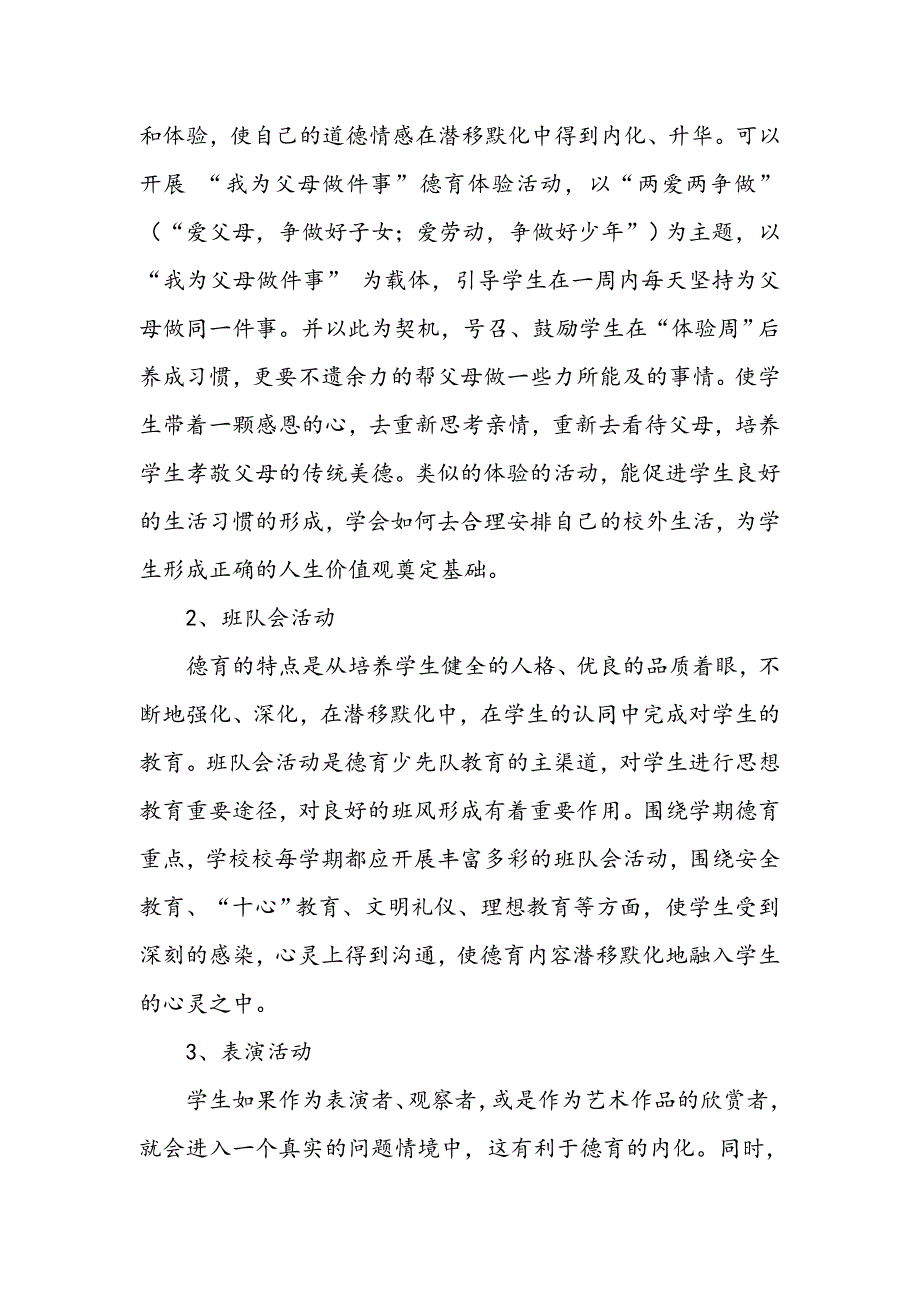 和体验，使自己的道德情感在潜移默化中得到内化、升华。可以开展 “我为父母做件事”德育体验活动，以“两爱两争做”（“爱父母，争做好子女；爱劳动，争做好少年”）为主题，以“我为父母做件事” 为载体，引导学生在一周内每天坚持为父母做同一件事。并以此为契机，号召、鼓励学生在“体验周”后养成习惯，更要不遗余力的帮父母做一些力所能及的事情。使学生带着一颗感恩的心，去重新思考亲情，重新去看待父母，培养学生孝敬父母的传统美德。类似的体验的活动，能促进学生良好的生活习惯的形成，学会如何去合理安排自己的校外生活，为学生形成正确的人生价值观奠定基础。

2、班队会活动

德育的特点是从培养学生健全的人格、优良的品质着眼，不断地强化、深化，在潜移默化中，在学生的认同中完成对学生的教育。班队会活动是德育少先队教育的主渠道，对学生进行思想教育重要途径，对良好的班风形成有着重要作用。围绕学期德育重点，学校校每学期都应开展丰富多彩的班队会活动，围绕安全教育、“十心”教育、文明礼仪、理想教育等方面，使学生受到深刻的感染，心灵上得到沟通，使德育内容潜移默化地融入学生的心灵之中。

3、表演活动

学生如果作为表演者、观察者，或是作为艺术作品的欣赏者，就会进入一个真实的问题情境中，这有利于德育的内化。同时，